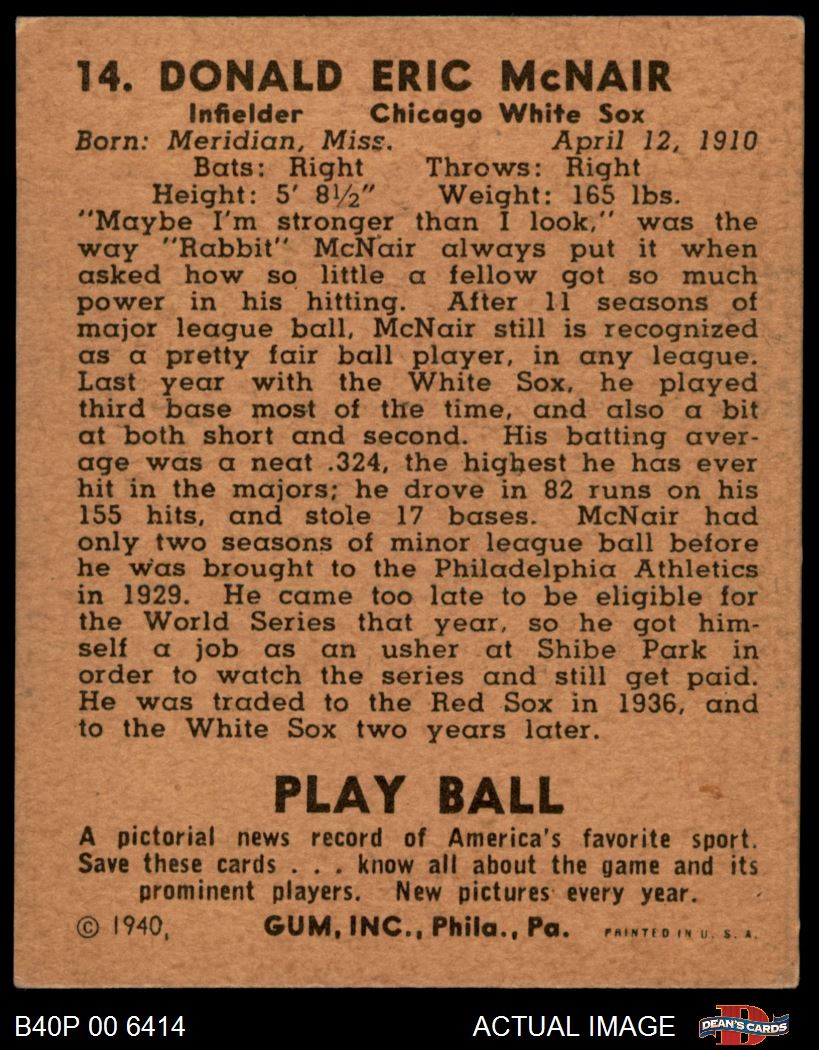 14. DONALD ERIC McNAIR

Infielder Chicago White Sox

Born: Meridian, Miss. April 12, 1910

Bats: Right Throws: Right

Height: 5' 8½" Weight: 165 lbs.

"Maybe I'm stronger than I look," was the way "Rabbit" McNair always put it when asked how so little a fellow got so much power in his hitting. After 11 seasons of major league ball, McNair still is recognized as a pretty fair ball player, in any league. Last year with the White Sox, he played third base most of the time, and also a bit at both short and second. His batting average was a neat .324, the highest he has ever hit in the majors; he drove in 82 runs on his 155 hits, and stole 17 bases. McNair had only two seasons of minor league ball before he was brought to the Philadelphia Athletics in 1929. He came too late to be eligible for the World Series that year, so he got himself a job as an usher at Shibe Park in order to watch the series and still get paid. He was traded to the Red Sox in 1936, and to the White Sox two years later.

PLAY BALL

A pictorial news record of America's favorite sport. Save these cards . . . know all about the game and its prominent players. New pictures every year.

© 1940, GUM, INC., Phila., Pa. PRINTED IN U. S. A.

B40P 00 6414

ACTUAL IMAGE

DEAN'S CARDS